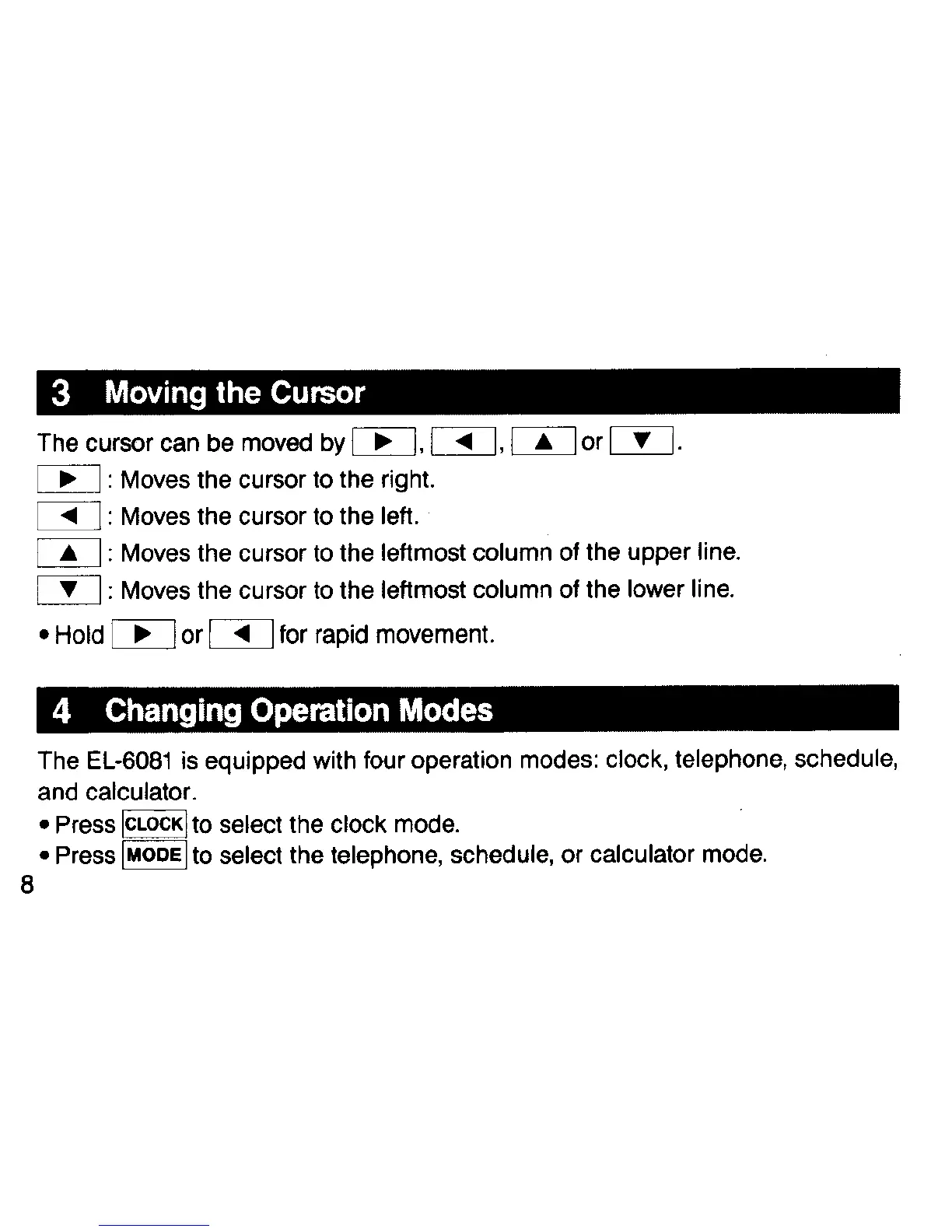 3 Moving the Cursor

The cursor can be moved by ▶, ◀, ▲ or ▼.

▶ : Moves the cursor to the right.
◀ : Moves the cursor to the left.
▲ : Moves the cursor to the leftmost column of the upper line.
▼ : Moves the cursor to the leftmost column of the lower line.

• Hold ▶ or ◀ for rapid movement.

4 Changing Operation Modes

The EL-6081 is equipped with four operation modes: clock, telephone, schedule, and calculator.

• Press CLOCK to select the clock mode.
• Press MODE to select the telephone, schedule, or calculator mode.

8